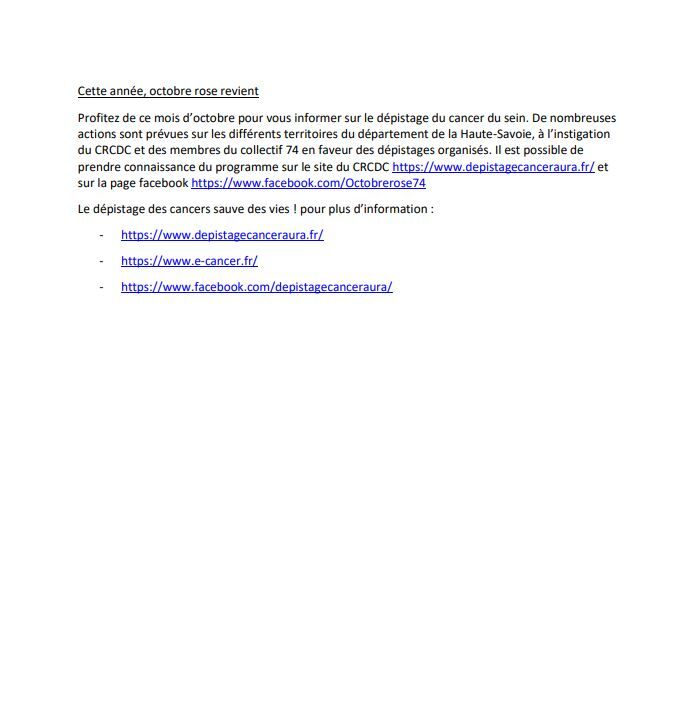 Cette année, octobre rose revient

Profitez de ce mois d'octobre pour vous informer sur le dépistage du cancer du sein. De nombreuses actions sont prévues sur les différents territoires du département de la Haute-Savoie, à l'instigation du CRCDC et des membres du collectif 74 en faveur des dépistages organisés. Il est possible de prendre connaissance du programme sur le site du CRCDC https://www.depistagecanceraura.fr/ et sur la page facebook https://www.facebook.com/Octobrerose74

Le dépistage des cancers sauve des vies ! pour plus d'information :

- https://www.depistagecanceraura.fr/
- https://www.e-cancer.fr/
- https://www.facebook.com/depistagecanceraura/